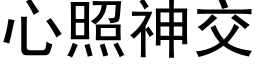 心照神交